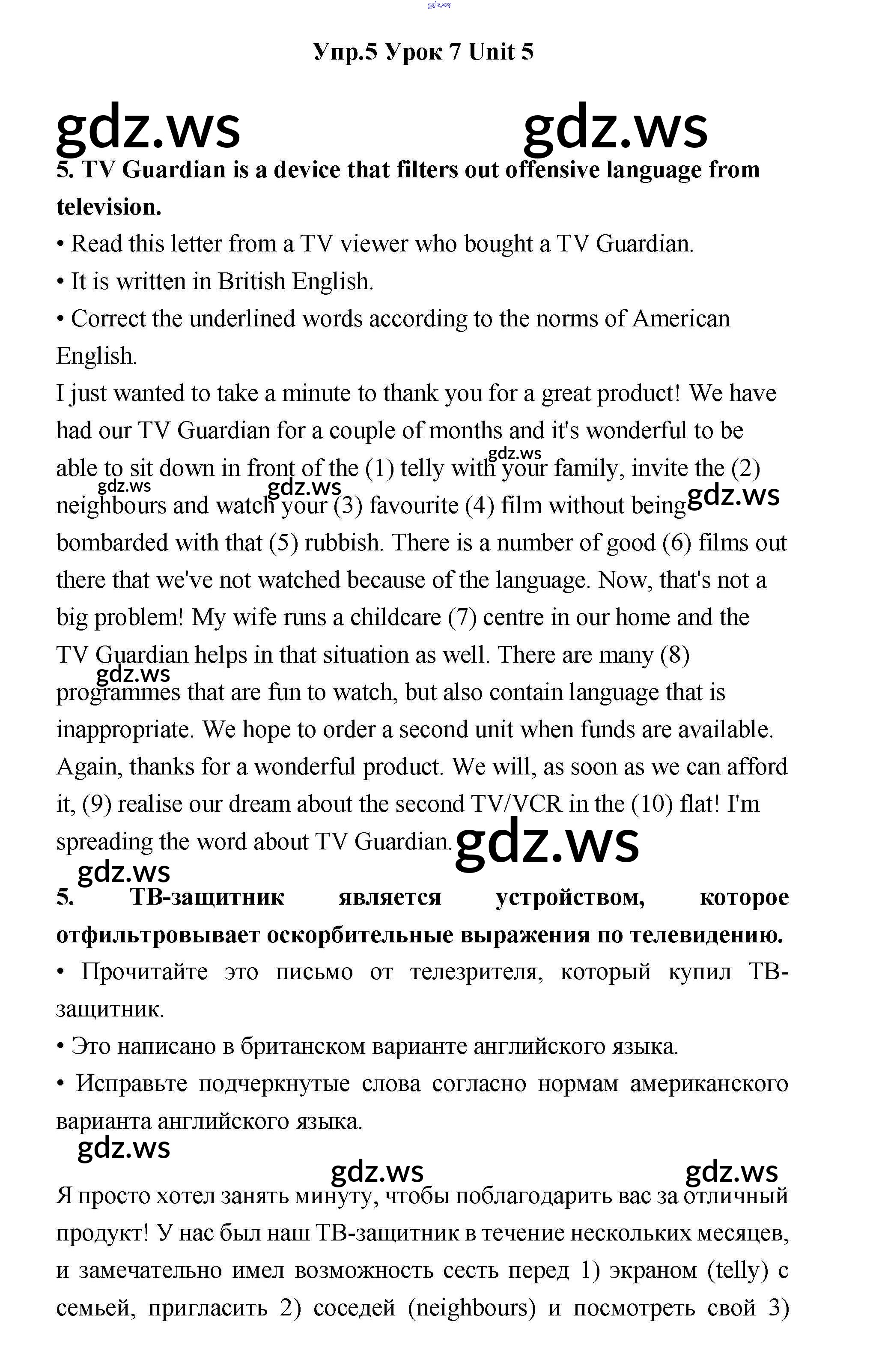 gdz.ws

Упр.5 Урок 7 Unit 5

gdz.ws gdz.ws

5. TV Guardian is a device that filters out offensive language from television.

• Read this letter from a TV viewer who bought a TV Guardian.

• It is written in British English.

• Correct the underlined words according to the norms of American English.

I just wanted to take a minute to thank you for a great product! We have had our TV Guardian for a couple of months and it's wonderful to be able to sit down in front of the (1) telly with your family, invite the (2) neighbours and watch your (3) favourite (4) film without being bombarded with that (5) rubbish. There is a number of good (6) films out there that we've not watched because of the language. Now, that's not a big problem! My wife runs a childcare (7) centre in our home and the TV Guardian helps in that situation as well. There are many (8) programmes that are fun to watch, but also contain language that is inappropriate. We hope to order a second unit when funds are available. Again, thanks for a wonderful product. We will, as soon as we can afford it, (9) realise our dream about the second TV/VCR in the (10) flat! I'm spreading the word about TV Guardian.

gdz.ws gdz.ws gdz.ws gdz.ws gdz.ws gdz.ws gdz.ws

5. ТВ-защитник является устройством, которое отфильтровывает оскорбительные выражения по телевидению.

• Прочитайте это письмо от телезрителя, который купил ТВ-защитник.

• Это написано в британском варианте английского языка.

• Исправьте подчеркнутые слова согласно нормам американского варианта английского языка.

gdz.ws gdz.ws gdz.ws

Я просто хотел занять минуту, чтобы поблагодарить вас за отличный продукт! У нас был наш ТВ-защитник в течение нескольких месяцев, и замечательно имел возможность сесть перед 1) экраном (telly) с семьей, пригласить 2) соседей (neighbours) и посмотреть свой 3)